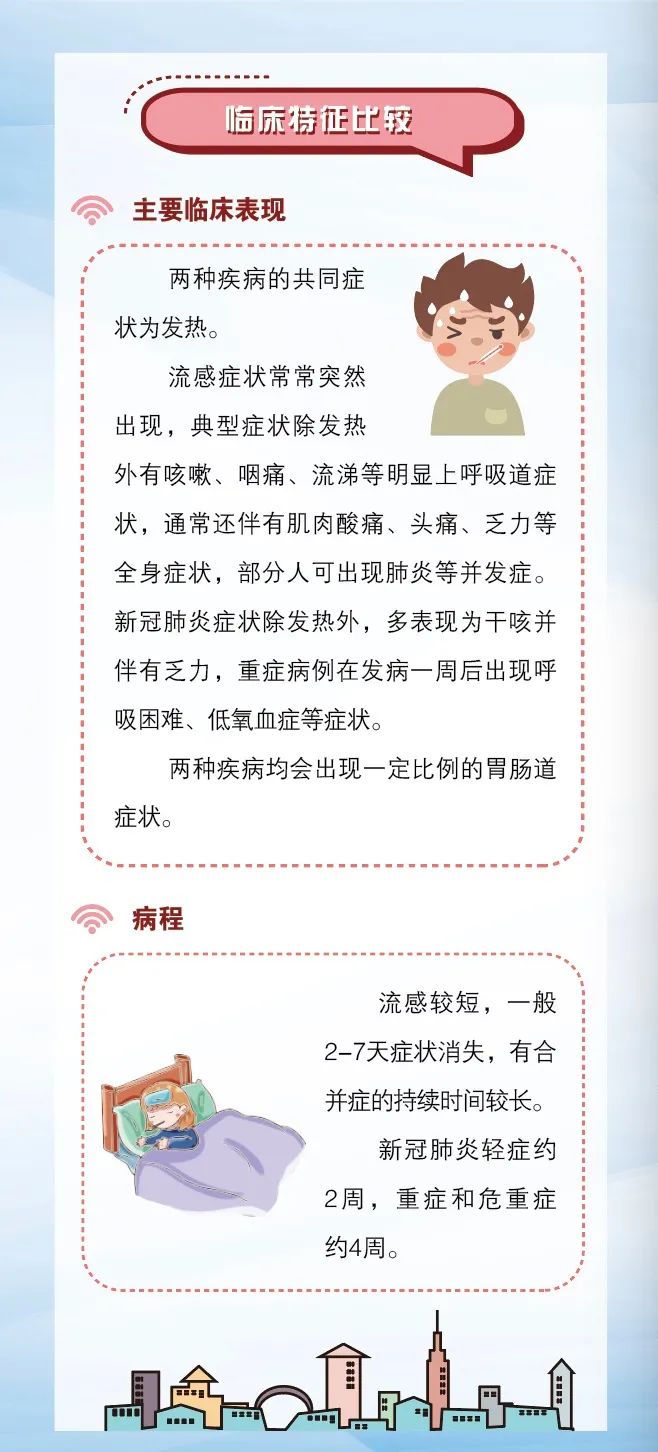 临床特征比较

主要临床表现

两种疾病的共同症状为发热。

流感症状常常突然出现，典型症状除发热外有咳嗽、咽痛、流涕等明显上呼吸道症状，通常还伴有肌肉酸痛、头痛、乏力等全身症状，部分人可出现肺炎等并发症。新冠肺炎症状除发热外，多表现为干咳并伴有乏力，重症病例在发病一周后出现呼吸困难、低氧血症等症状。

两种疾病均会出现一定比例的胃肠道症状。

病程

流感较短，一般2-7天症状消失，有合并症的持续时间较长。

新冠肺炎轻症约2周，重症和危重症约4周。